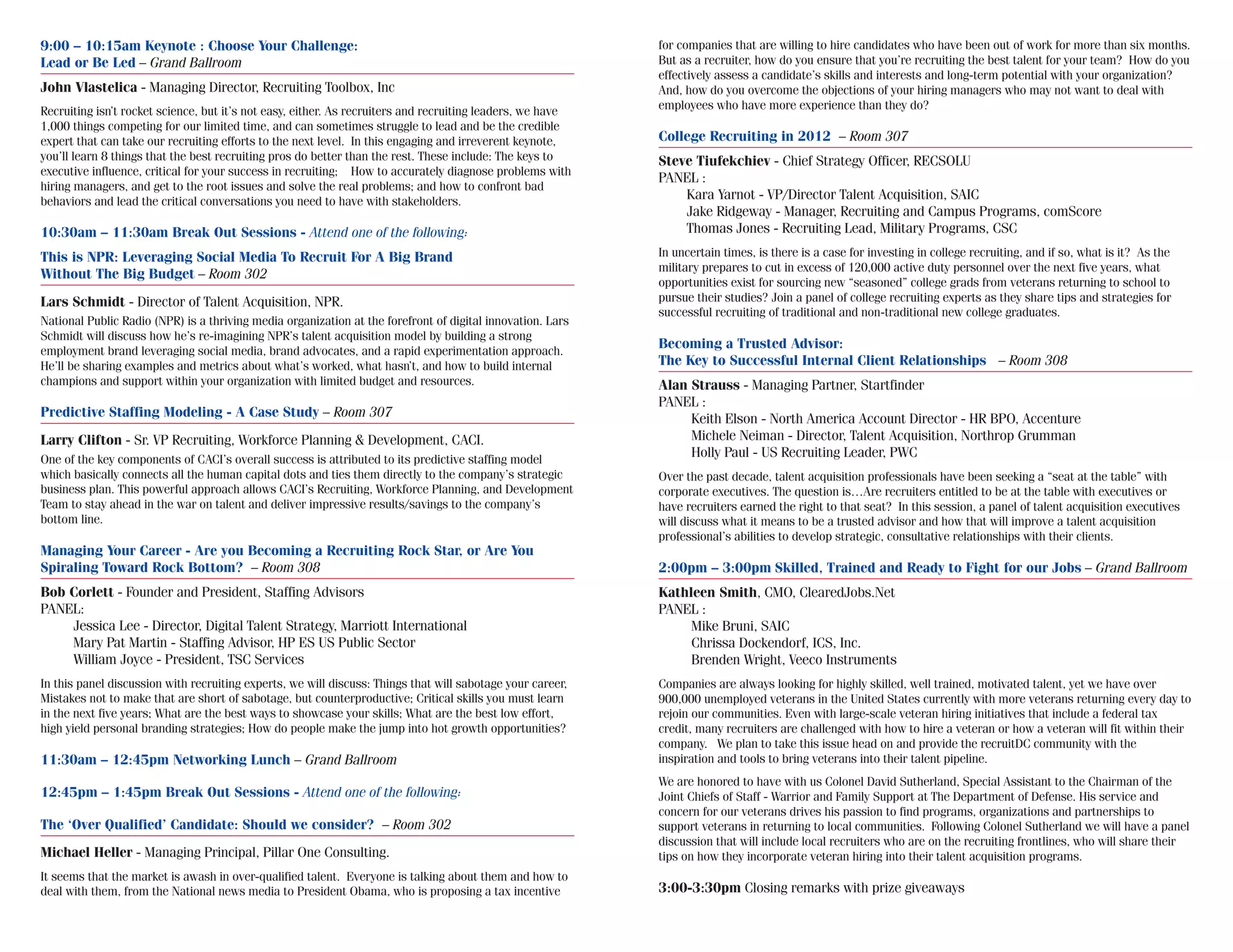 9:00 – 10:15am Keynote : Choose Your Challenge: Lead or Be Led – Grand Ballroom

John Vlastelica - Managing Director, Recruiting Toolbox, Inc

Recruiting isn't rocket science, but it's not easy, either. As recruiters and recruiting leaders, we have 1,000 things competing for our limited time, and can sometimes struggle to lead and be the credible expert that can take our recruiting efforts to the next level. In this engaging and irreverent keynote, you'll learn 8 things that the best recruiting pros do better than the rest. These include: The keys to executive influence, critical for your success in recruiting; How to accurately diagnose problems with hiring managers, and get to the root issues and solve the real problems; and how to confront bad behaviors and lead the critical conversations you need to have with stakeholders.

10:30am – 11:30am Break Out Sessions - Attend one of the following:

This is NPR: Leveraging Social Media To Recruit For A Big Brand Without The Big Budget – Room 302

Lars Schmidt - Director of Talent Acquisition, NPR.

National Public Radio (NPR) is a thriving media organization at the forefront of digital innovation. Lars Schmidt will discuss how he's re-imagining NPR's talent acquisition model by building a strong employment brand leveraging social media, brand advocates, and a rapid experimentation approach. He'll be sharing examples and metrics about what's worked, what hasn't, and how to build internal champions and support within your organization with limited budget and resources.

Predictive Staffing Modeling - A Case Study – Room 307

Larry Clifton - Sr. VP Recruiting, Workforce Planning & Development, CACI.

One of the key components of CACI's overall success is attributed to its predictive staffing model which basically connects all the human capital dots and ties them directly to the company's strategic business plan. This powerful approach allows CACI's Recruiting, Workforce Planning, and Development Team to stay ahead in the war on talent and deliver impressive results/savings to the company's bottom line.

Managing Your Career - Are you Becoming a Recruiting Rock Star, or Are You Spiraling Toward Rock Bottom? – Room 308

Bob Corlett - Founder and President, Staffing Advisors
PANEL:
Jessica Lee - Director, Digital Talent Strategy, Marriott International
Mary Pat Martin - Staffing Advisor, HP ES US Public Sector
William Joyce - President, TSC Services

In this panel discussion with recruiting experts, we will discuss: Things that will sabotage your career, Mistakes not to make that are short of sabotage, but counterproductive; Critical skills you must learn in the next five years; What are the best ways to showcase your skills; What are the best low effort, high yield personal branding strategies; How do people make the jump into hot growth opportunities?

11:30am – 12:45pm Networking Lunch – Grand Ballroom

12:45pm – 1:45pm Break Out Sessions - Attend one of the following:

The 'Over Qualified' Candidate: Should we consider? – Room 302

Michael Heller - Managing Principal, Pillar One Consulting.

It seems that the market is awash in over-qualified talent. Everyone is talking about them and how to deal with them, from the National news media to President Obama, who is proposing a tax incentive for companies that are willing to hire candidates who have been out of work for more than six months. But as a recruiter, how do you ensure that you're recruiting the best talent for your team? How do you effectively assess a candidate's skills and interests and long-term potential with your organization? And, how do you overcome the objections of your hiring managers who may not want to deal with employees who have more experience than they do?

College Recruiting in 2012 – Room 307

Steve Tiufekchiev - Chief Strategy Officer, RECSOLU
PANEL :
Kara Yarnot - VP/Director Talent Acquisition, SAIC
Jake Ridgeway - Manager, Recruiting and Campus Programs, comScore
Thomas Jones - Recruiting Lead, Military Programs, CSC

In uncertain times, is there is a case for investing in college recruiting, and if so, what is it? As the military prepares to cut in excess of 120,000 active duty personnel over the next five years, what opportunities exist for sourcing new "seasoned" college grads from veterans returning to school to pursue their studies? Join a panel of college recruiting experts as they share tips and strategies for successful recruiting of traditional and non-traditional new college graduates.

Becoming a Trusted Advisor: The Key to Successful Internal Client Relationships – Room 308

Alan Strauss - Managing Partner, Startfinder
PANEL :
Keith Elson - North America Account Director - HR BPO, Accenture
Michele Neiman - Director, Talent Acquisition, Northrop Grumman
Holly Paul - US Recruiting Leader, PWC

Over the past decade, talent acquisition professionals have been seeking a "seat at the table" with corporate executives. The question is…Are recruiters entitled to be at the table with executives or have recruiters earned the right to that seat? In this session, a panel of talent acquisition executives will discuss what it means to be a trusted advisor and how that will improve a talent acquisition professional's abilities to develop strategic, consultative relationships with their clients.

2:00pm – 3:00pm Skilled, Trained and Ready to Fight for our Jobs – Grand Ballroom

Kathleen Smith, CMO, ClearedJobs.Net
PANEL :
Mike Bruni, SAIC
Chrissa Dockendorf, ICS, Inc.
Brenden Wright, Veeco Instruments

Companies are always looking for highly skilled, well trained, motivated talent, yet we have over 900,000 unemployed veterans in the United States currently with more veterans returning every day to rejoin our communities. Even with large-scale veteran hiring initiatives that include a federal tax credit, many recruiters are challenged with how to hire a veteran or how a veteran will fit within their company. We plan to take this issue head on and provide the recruitDC community with the inspiration and tools to bring veterans into their talent pipeline.

We are honored to have with us Colonel David Sutherland, Special Assistant to the Chairman of the Joint Chiefs of Staff - Warrior and Family Support at The Department of Defense. His service and concern for our veterans drives his passion to find programs, organizations and partnerships to support veterans in returning to local communities. Following Colonel Sutherland we will have a panel discussion that will include local recruiters who are on the recruiting frontlines, who will share their tips on how they incorporate veteran hiring into their talent acquisition programs.

3:00-3:30pm Closing remarks with prize giveaways